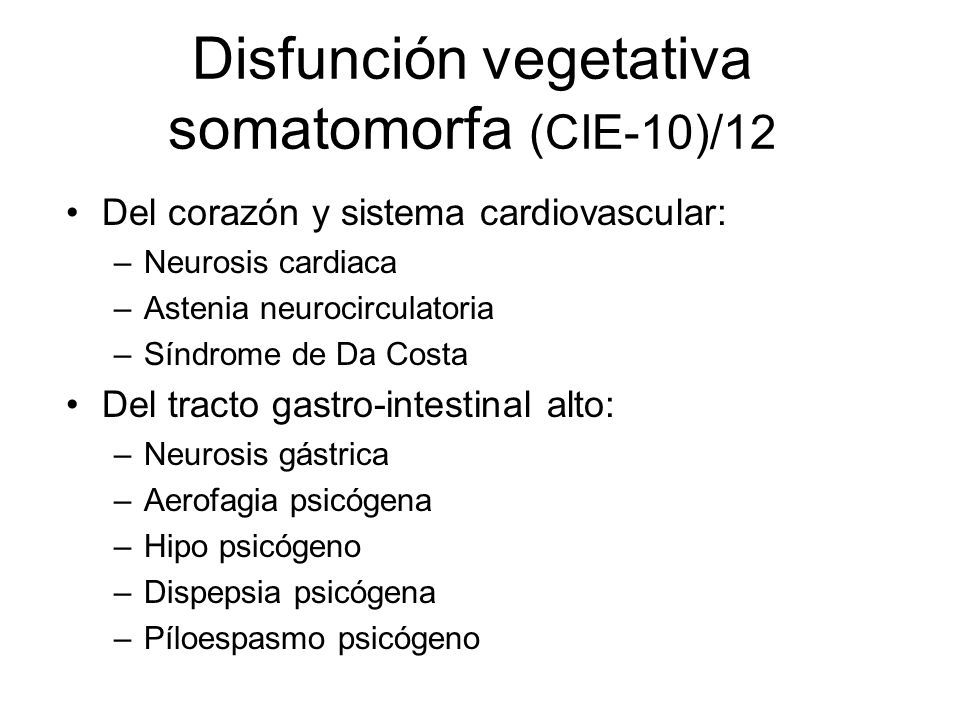 Disfunción vegetativa somatomorfa (CIE-10)/12

• Del corazón y sistema cardiovascular:
– Neurosis cardiaca
– Astenia neurocirculatoria
– Síndrome de Da Costa
• Del tracto gastro-intestinal alto:
– Neurosis gástrica
– Aerofagia psicógena
– Hipo psicógeno
– Dispepsia psicógena
– Píloespasmo psicógeno